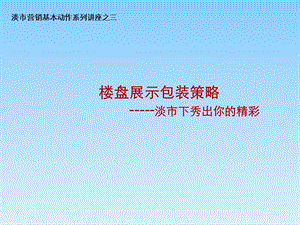 淡市营销基本动作系列讲座之三

楼盘展示包装策略

-----淡市下秀出你的精彩